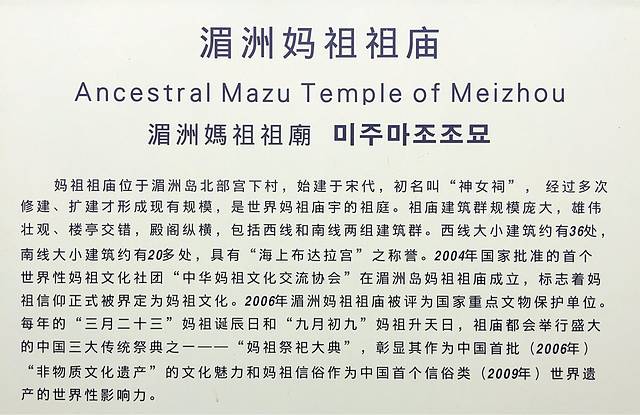 湄洲妈祖祖庙

Ancestral Mazu Temple of Meizhou

湄洲媽祖祖廟 미주마조조묘

妈祖祖庙位于湄洲岛北部宫下村，始建于宋代，初名叫“神女祠”，经过多次修建、扩建才形成现有规模，是世界妈祖庙宇的祖庭。祖庙建筑群规模庞大，雄伟壮观、楼亭交错，殿阁纵横，包括西线和南线两组建筑群。西线大小建筑约有36处，南线大小建筑约有20多处，具有“海上布达拉宫”之称誉。2004年国家批准的首个世界性妈祖文化社团“中华妈祖文化交流协会”在湄洲岛妈祖祖庙成立，标志着妈祖信仰正式被界定为妈祖文化。2006年湄洲妈祖祖庙被评为国家重点文物保护单位。每年的“三月二十三”妈祖诞辰日和“九月初九”妈祖升天日，祖庙都会举行盛大的中国三大传统祭典之一——“妈祖祭祀大典”，彰显其作为中国首批（2006年）“非物质文化遗产”的文化魅力和妈祖信俗作为中国首个信俗类（2009年）世界遗产的世界性影响力。